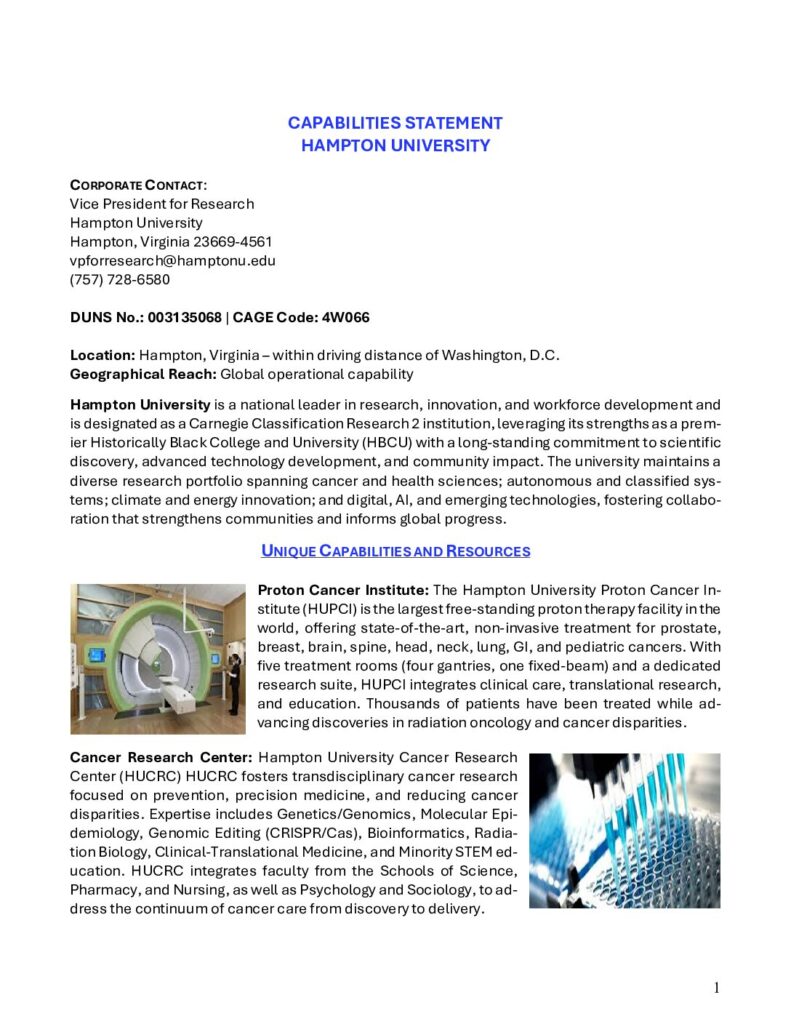 CAPABILITIES STATEMENT
HAMPTON UNIVERSITY

CORPORATE CONTACT:
Vice President for Research
Hampton University
Hampton, Virginia 23669-4561
vpforresearch@hamptonu.edu
(757) 728-6580

DUNS No.: 003135068 | CAGE Code: 4W066

Location: Hampton, Virginia – within driving distance of Washington, D.C.
Geographical Reach: Global operational capability

Hampton University is a national leader in research, innovation, and workforce development and is designated as a Carnegie Classification Research 2 institution, leveraging its strengths as a premier Historically Black College and University (HBCU) with a long-standing commitment to scientific discovery, advanced technology development, and community impact. The university maintains a diverse research portfolio spanning cancer and health sciences; autonomous and classified systems; climate and energy innovation; and digital, AI, and emerging technologies, fostering collaboration that strengthens communities and informs global progress.

UNIQUE CAPABILITIES AND RESOURCES

Proton Cancer Institute: The Hampton University Proton Cancer Institute (HUPCI) is the largest free-standing proton therapy facility in the world, offering state-of-the-art, non-invasive treatment for prostate, breast, brain, spine, head, neck, lung, GI, and pediatric cancers. With five treatment rooms (four gantries, one fixed-beam) and a dedicated research suite, HUPCI integrates clinical care, translational research, and education. Thousands of patients have been treated while advancing discoveries in radiation oncology and cancer disparities.

Cancer Research Center: Hampton University Cancer Research Center (HUCRC) HUCRC fosters transdisciplinary cancer research focused on prevention, precision medicine, and reducing cancer disparities. Expertise includes Genetics/Genomics, Molecular Epidemiology, Genomic Editing (CRISPR/Cas), Bioinformatics, Radiation Biology, Clinical-Translational Medicine, and Minority STEM education. HUCRC integrates faculty from the Schools of Science, Pharmacy, and Nursing, as well as Psychology and Sociology, to address the continuum of cancer care from discovery to delivery.

1